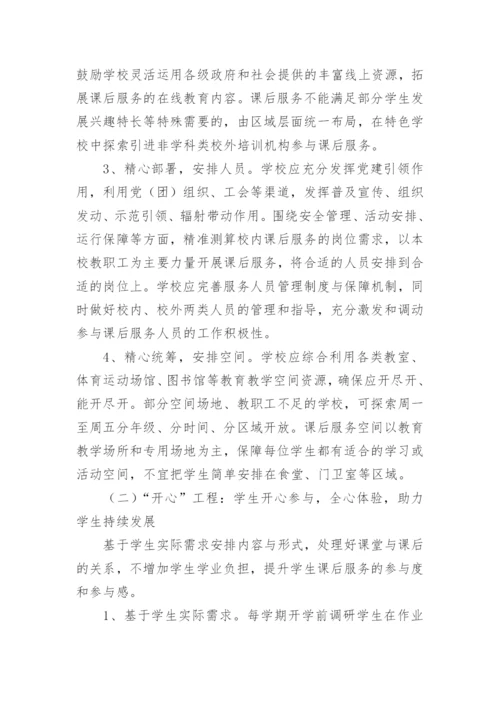 鼓励学校灵活运用各级政府和社会提供的丰富线上资源，拓展课后服务的在线教育内容。课后服务不能满足部分学生发展兴趣特长等特殊需要的，由区域层面统一布局，在特色学校中探索引进非学科类校外培训机构参与课后服务。

3、精心部署，安排人员。学校应充分发挥党建引领作用，利用党（团）组织、工会等渠道，发挥普及宣传、组织发动、示范引领、辐射带动作用。围绕安全管理、活动安排、运行保障等方面，精准测算校内课后服务的岗位需求，以本校教职工为主要力量开展课后服务，将合适的人员安排到合适的岗位上。学校应完善服务人员管理制度与保障机制，同时做好校内、校外两类人员的管理和指导，充分激发和调动参与课后服务人员的工作积极性。

4、精心统筹，安排空间。学校应综合利用各类教室、体育运动场馆、图书馆等教育教学空间资源，确保应开尽开、能开尽开。部分空间场地、教职工不足的学校，可探索周一至周五分年级、分时间、分区域开放。课后服务空间以教育教学场所和专用场地为主，保障每位学生都有适合的学习或活动空间，不宜把学生简单安排在食堂、门卫室等区域。

（二）“开心”工程：学生开心参与，全心体验，助力学生持续发展

基于学生实际需求安排内容与形式，处理好课堂与课后的关系，不增加学生学业负担，提升学生课后服务的参与度和参与感。

1、基于学生实际需求。每学期开学前调研学生在作业